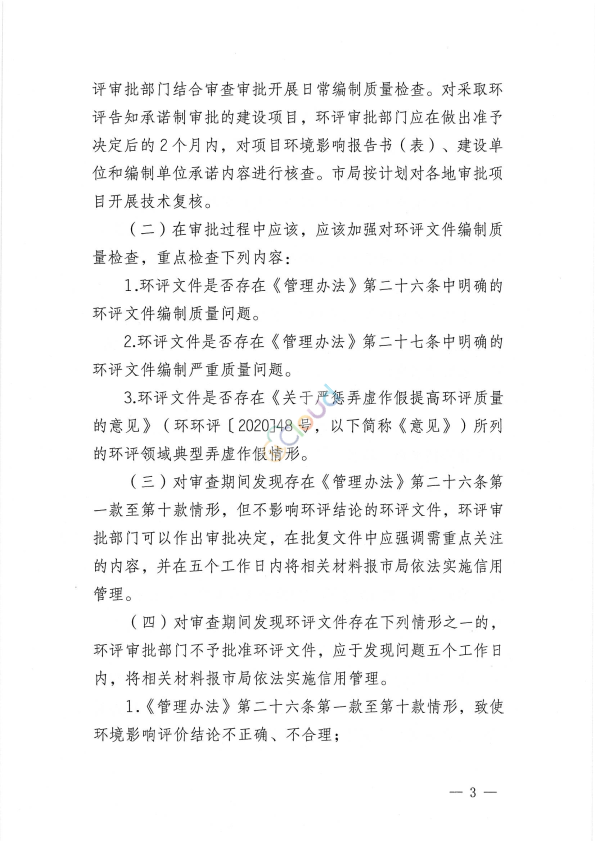 评审批部门结合审查审批开展日常编制质量检查。对采取环评告知承诺制审批的建设项目，环评审批部门应在做出准予决定后的2个月内，对项目环境影响报告书（表）、建设单位和编制单位承诺内容进行核查。市局按计划对各地审批项目开展技术复核。

（二）在审批过程中应该，应该加强对环评文件编制质量检查，重点检查下列内容：

1.环评文件是否存在《管理办法》第二十六条中明确的环评文件编制质量问题。

2.环评文件是否存在《管理办法》第二十七条中明确的环评文件编制严重质量问题。

3.环评文件是否存在《关于严惩弄虚作假提高环评质量的意见》（环环评〔2020〕48号，以下简称《意见》）所列的环评领域典型弄虚作假情形。

（三）对审查期间发现存在《管理办法》第二十六条第一款至第十款情形，但不影响环评结论的环评文件，环评审批部门可以作出审批决定，在批复文件中应强调需重点关注的内容，并在五个工作日内将相关材料报市局依法实施信用管理。

（四）对审查期间发现环评文件存在下列情形之一的，环评审批部门不予批准环评文件，应于发现问题五个工作日内，将相关材料报市局依法实施信用管理。

1.《管理办法》第二十六条第一款至第十款情形，致使环境影响评价结论不正确、不合理；

— 3 —